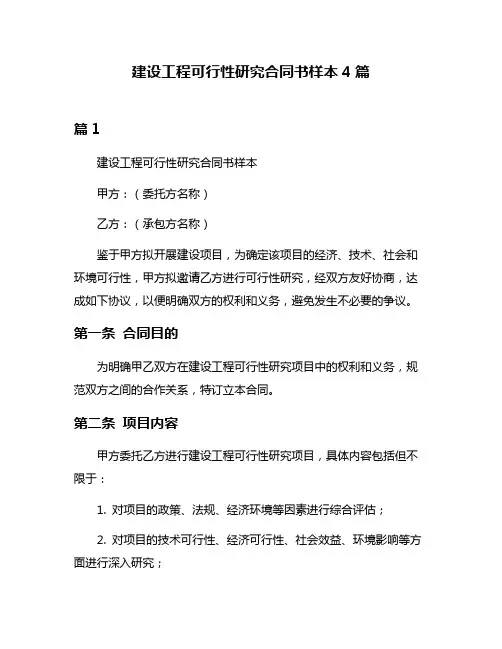 建设工程可行性研究合同书样本 4 篇

篇 1

建设工程可行性研究合同书样本

甲方：（委托方名称）

乙方：（承包方名称）

鉴于甲方拟开展建设项目，为确定该项目的经济、技术、社会和环境可行性，甲方拟邀请乙方进行可行性研究，经双方友好协商，达成如下协议，以便明确双方的权利和义务，避免发生不必要的争议。

第一条 合同目的

为明确甲乙双方在建设工程可行性研究项目中的权利和义务，规范双方之间的合作关系，特订立本合同。

第二条 项目内容

甲方委托乙方进行建设工程可行性研究项目，具体内容包括但不限于：

1. 对项目的政策、法规、经济环境等因素进行综合评估；

2. 对项目的技术可行性、经济可行性、社会效益、环境影响等方面进行深入研究；